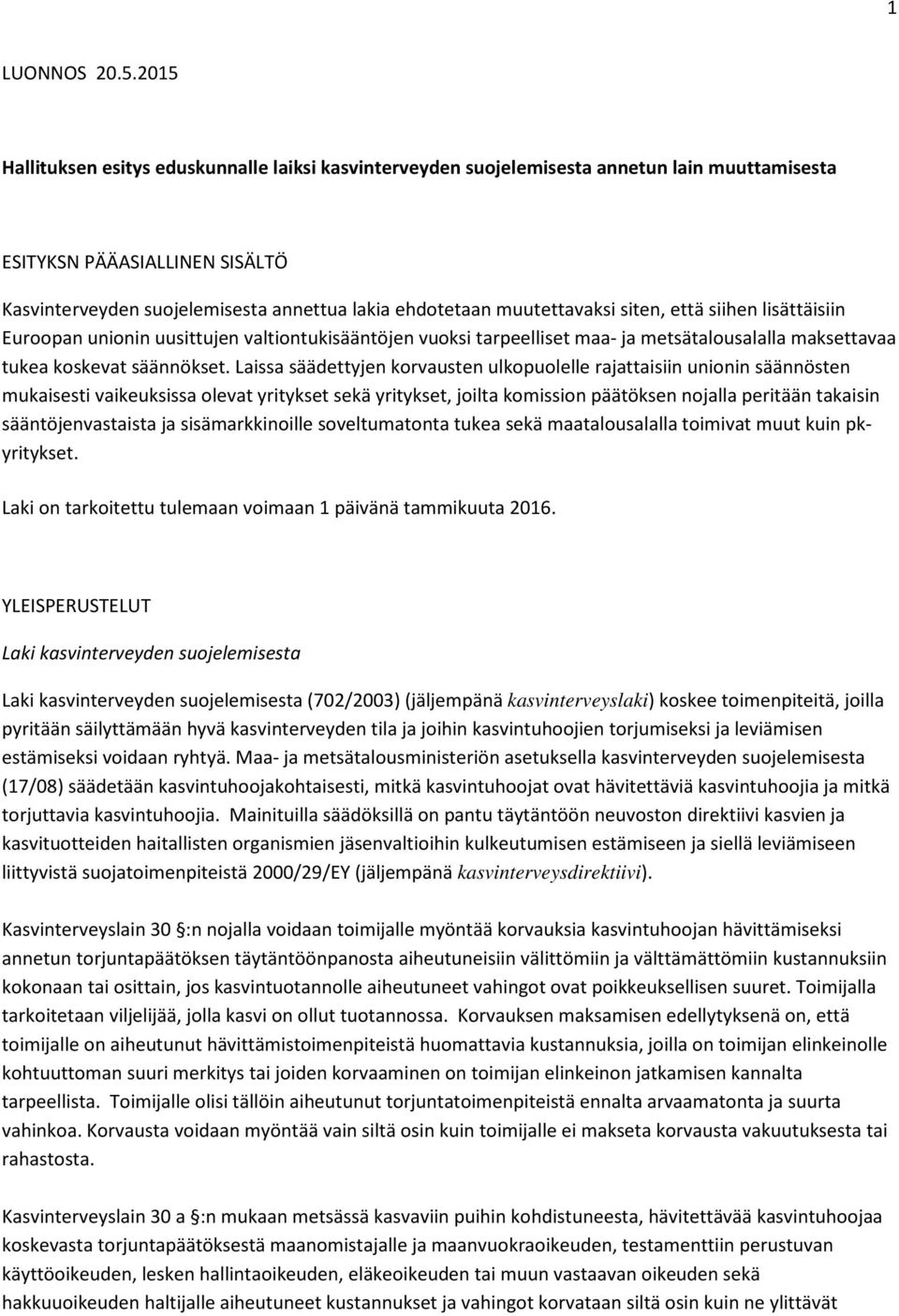 1

LUONNOS 20.5.2015

Hallituksen esitys eduskunnalle laiksi kasvinterveyden suojelemisesta annetun lain muuttamisesta

ESITYKSN PÄÄASIALLINEN SISÄLTÖ

Kasvinterveyden suojelemisesta annettua lakia ehdotetaan muutettavaksi siten, että siihen lisättäisiin Euroopan unionin uusittujen valtiontukisääntöjen vuoksi tarpeelliset maa- ja metsätalousalalla maksettavaa tukea koskevat säännökset. Laissa säädettyjen korvausten ulkopuolelle rajattaisiin unionin säännösten mukaisesti vaikeuksissa olevat yritykset sekä yritykset, joilta komission päätöksen nojalla peritään takaisin sääntöjenvastaista ja sisämarkkinoille soveltumatonta tukea sekä maatalousalalla toimivat muut kuin pk-yritykset.

Laki on tarkoitettu tulemaan voimaan 1 päivänä tammikuuta 2016.

YLEISPERUSTELUT

Laki kasvinterveyden suojelemisesta

Laki kasvinterveyden suojelemisesta (702/2003) (jäljempänä kasvinterveyslaki) koskee toimenpiteitä, joilla pyritään säilyttämään hyvä kasvinterveyden tila ja joihin kasvintuhoojien torjumiseksi ja leviämisen estämiseksi voidaan ryhtyä. Maa- ja metsätalousministeriön asetuksella kasvinterveyden suojelemisesta (17/08) säädetään kasvintuhoojakohtaisesti, mitkä kasvintuhoojat ovat hävitettäviä kasvintuhoojia ja mitkä torjuttavia kasvintuhoojia. Mainituilla säädöksillä on pantu täytäntöön neuvoston direktiivi kasvien ja kasvituotteiden haitallisten organismien jäsenvaltioihin kulkeutumisen estämiseen ja siellä leviämiseen liittyvistä suojatoimenpiteistä 2000/29/EY (jäljempänä kasvinterveysdirektiivi).

Kasvinterveyslain 30 §:n nojalla voidaan toimijalle myöntää korvauksia kasvintuhoojan hävittämiseksi annetun torjuntapäätöksen täytäntöönpanosta aiheutuneisiin välittömiin ja välttämättömiin kustannuksiin kokonaan tai osittain, jos kasvintuotannolle aiheutuneet vahingot ovat poikkeuksellisen suuret. Toimijalla tarkoitetaan viljelijää, jolla kasvi on ollut tuotannossa. Korvauksen maksamisen edellytyksenä on, että toimijalle on aiheutunut hävittämistoimenpiteistä huomattavia kustannuksia, joilla on toimijan elinkeinolle kohtuuttoman suuri merkitys tai joiden korvaaminen on toimijan elinkeinon jatkamisen kannalta tarpeellista. Toimijalle olisi tällöin aiheutunut torjuntatoimenpiteistä ennalta arvaamatonta ja suurta vahinkoa. Korvausta voidaan myöntää vain siltä osin kuin toimijalle ei makseta korvausta vakuutuksesta tai rahastosta.

Kasvinterveyslain 30 a §:n mukaan metsässä kasvaviin puihin kohdistuneesta, hävitettävää kasvintuhoojaa koskevasta torjuntapäätöksestä maanomistajalle ja maanvuokraoikeuden, testamenttiin perustuvan käyttöoikeuden, lesken hallintaoikeuden, eläkeoikeuden tai muun vastaavan oikeuden sekä hakkuuoikeuden haltijalle aiheutuneet kustannukset ja vahingot korvataan siltä osin kuin ne ylittävät